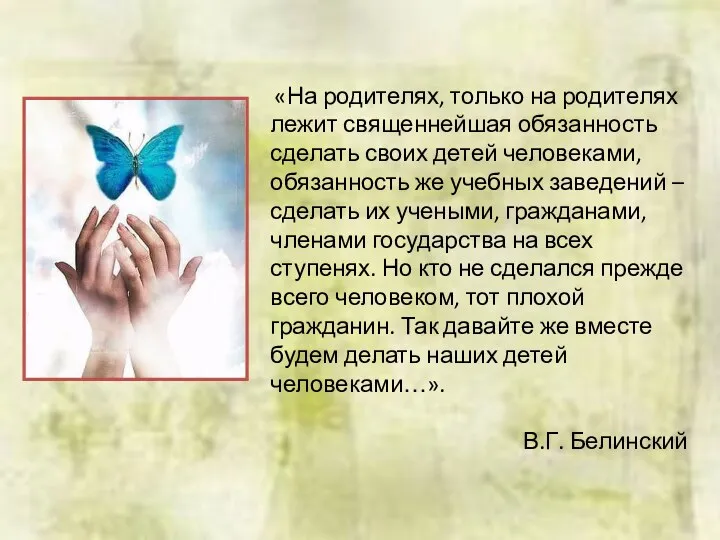 «На родителях, только на родителях лежит священнейшая обязанность сделать своих детей человеками, обязанность же учебных заведений – сделать их учеными, гражданами, членами государства на всех ступенях. Но кто не сделался прежде всего человеком, тот плохой гражданин. Так давайте же вместе будем делать наших детей человеками…».

В.Г. Белинский